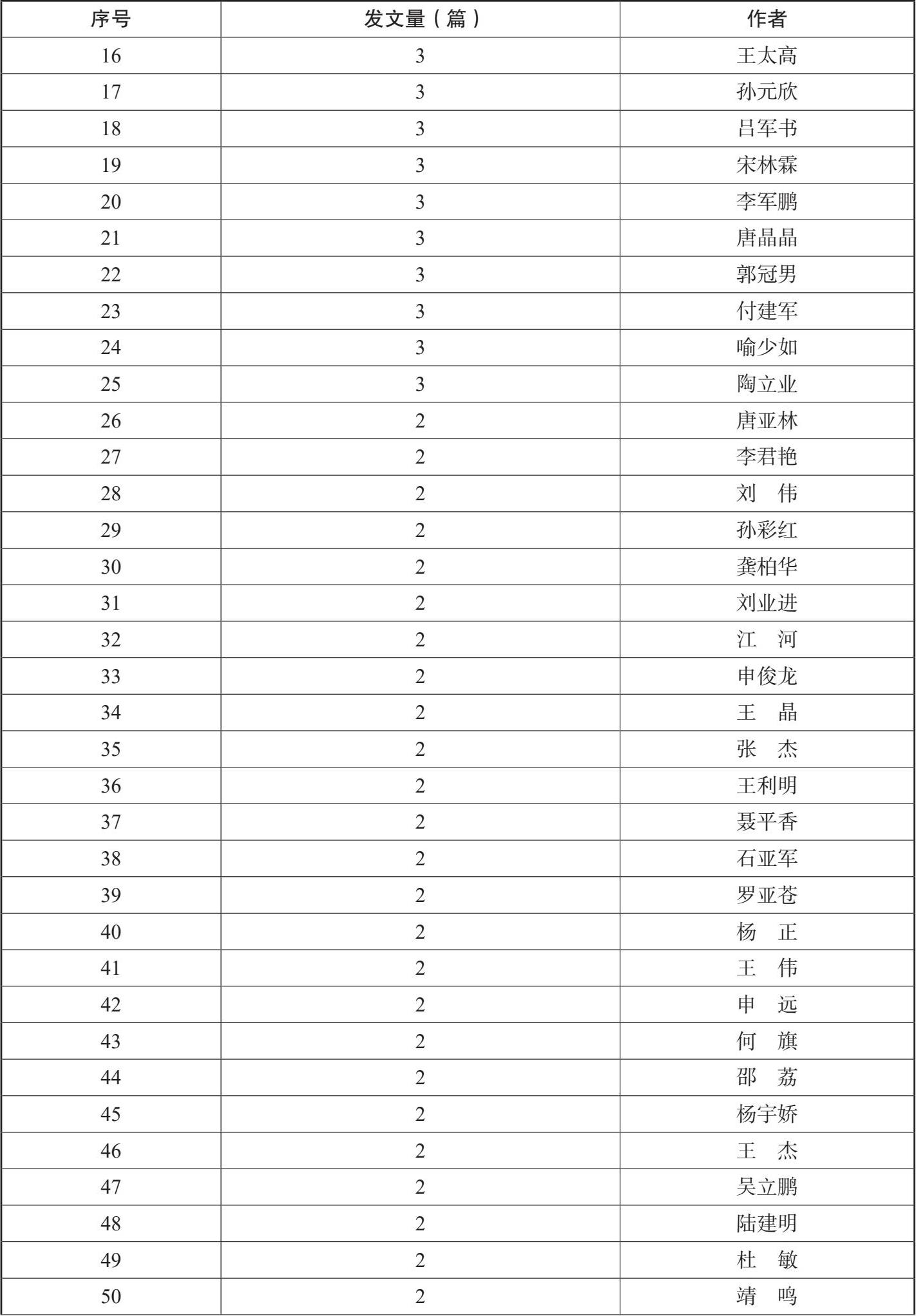 | 序号 | 发文量（篇） | 作者 |
|---|---|---|
| 16 | 3 | 王太高 |
| 17 | 3 | 孙元欣 |
| 18 | 3 | 吕军书 |
| 19 | 3 | 宋林霖 |
| 20 | 3 | 李军鹏 |
| 21 | 3 | 唐晶晶 |
| 22 | 3 | 郭冠男 |
| 23 | 3 | 付建军 |
| 24 | 3 | 喻少如 |
| 25 | 3 | 陶立业 |
| 26 | 2 | 唐亚林 |
| 27 | 2 | 李君艳 |
| 28 | 2 | 刘　伟 |
| 29 | 2 | 孙彩红 |
| 30 | 2 | 龚柏华 |
| 31 | 2 | 刘业进 |
| 32 | 2 | 江　河 |
| 33 | 2 | 申俊龙 |
| 34 | 2 | 王　晶 |
| 35 | 2 | 张　杰 |
| 36 | 2 | 王利明 |
| 37 | 2 | 聂平香 |
| 38 | 2 | 石亚军 |
| 39 | 2 | 罗亚苍 |
| 40 | 2 | 杨　正 |
| 41 | 2 | 王　伟 |
| 42 | 2 | 申　远 |
| 43 | 2 | 何　旗 |
| 44 | 2 | 邵　荔 |
| 45 | 2 | 杨宇娇 |
| 46 | 2 | 王　杰 |
| 47 | 2 | 吴立鹏 |
| 48 | 2 | 陆建明 |
| 49 | 2 | 杜　敏 |
| 50 | 2 | 靖　鸣 |